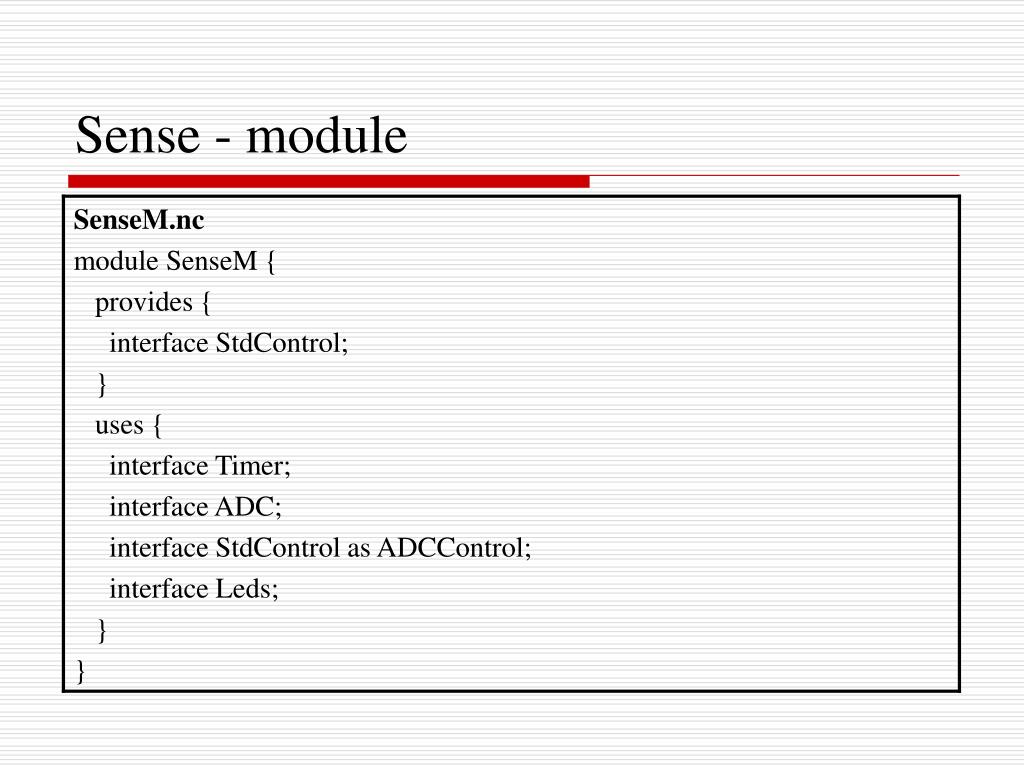 Sense - module

SenseM.nc
module SenseM {
provides {
interface StdControl;
}
uses {
interface Timer;
interface ADC;
interface StdControl as ADCControl;
interface Leds;
}
}